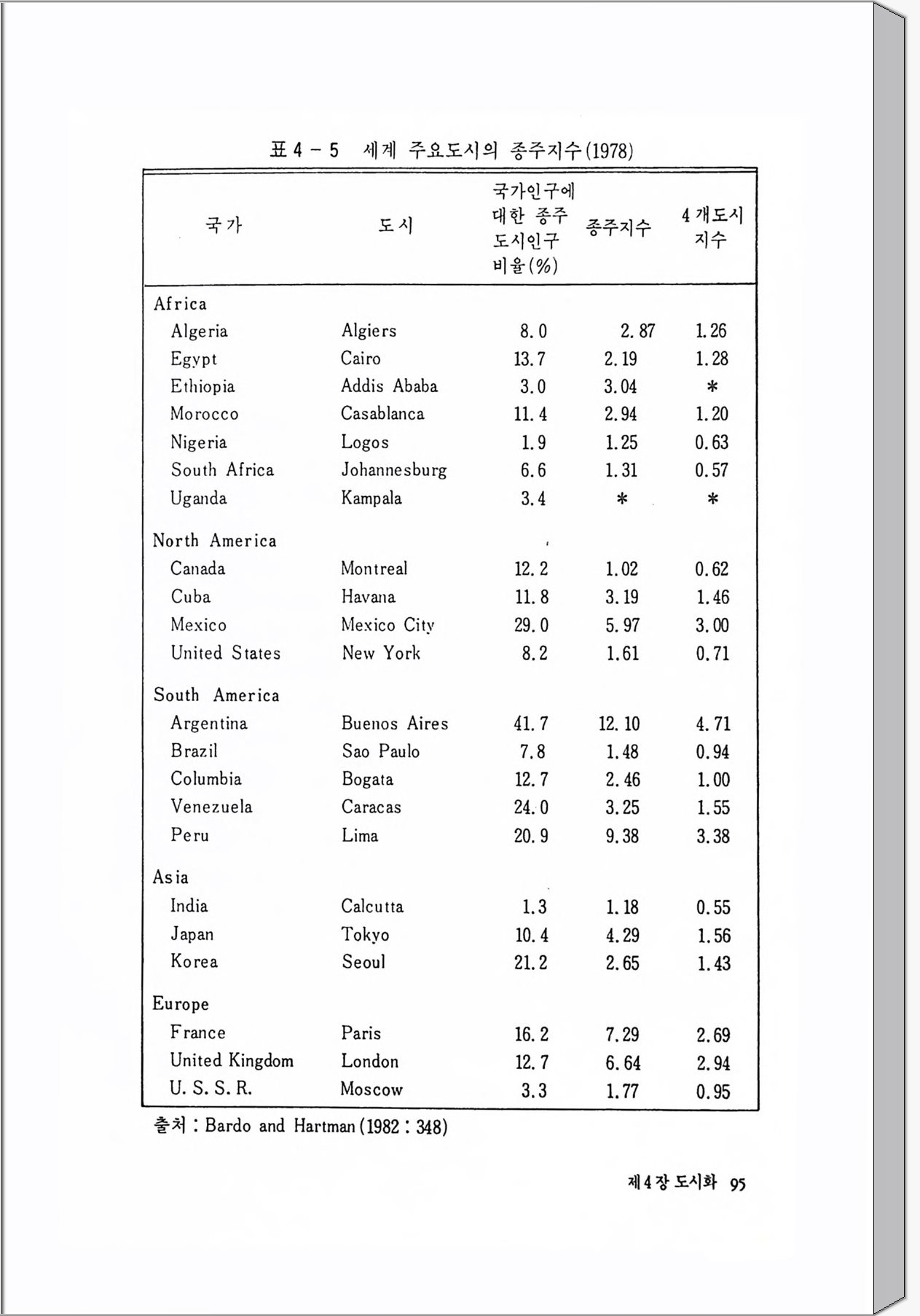 표 4 - 5 세계 주요도시의 종주지수(1978)

| 국가 | 도시 | 국가인구에 대한 종주 도시인구 비율(%) | 종주지수 | 4개도시 지수 |
|---|---|---|---|---|
| Africa | | | | |
| Algeria | Algiers | 8.0 | 2.87 | 1.26 |
| Egypt | Cairo | 13.7 | 2.19 | 1.28 |
| Ethiopia | Addis Ababa | 3.0 | 3.04 | * |
| Morocco | Casablanca | 11.4 | 2.94 | 1.20 |
| Nigeria | Logos | 1.9 | 1.25 | 0.63 |
| South Africa | Johannesburg | 6.6 | 1.31 | 0.57 |
| Uganda | Kampala | 3.4 | * | * |
| North America | | | | |
| Canada | Montreal | 12.2 | 1.02 | 0.62 |
| Cuba | Havana | 11.8 | 3.19 | 1.46 |
| Mexico | Mexico City | 29.0 | 5.97 | 3.00 |
| United States | New York | 8.2 | 1.61 | 0.71 |
| South America | | | | |
| Argentina | Buenos Aires | 41.7 | 12.10 | 4.71 |
| Brazil | Sao Paulo | 7.8 | 1.48 | 0.94 |
| Columbia | Bogata | 12.7 | 2.46 | 1.00 |
| Venezuela | Caracas | 24.0 | 3.25 | 1.55 |
| Peru | Lima | 20.9 | 9.38 | 3.38 |
| Asia | | | | |
| India | Calcutta | 1.3 | 1.18 | 0.55 |
| Japan | Tokyo | 10.4 | 4.29 | 1.56 |
| Korea | Seoul | 21.2 | 2.65 | 1.43 |
| Europe | | | | |
| France | Paris | 16.2 | 7.29 | 2.69 |
| United Kingdom | London | 12.7 | 6.64 | 2.94 |
| U. S. S. R. | Moscow | 3.3 | 1.77 | 0.95 |

출처 : Bardo and Hartman (1982 : 348)

제4장 도시화 95